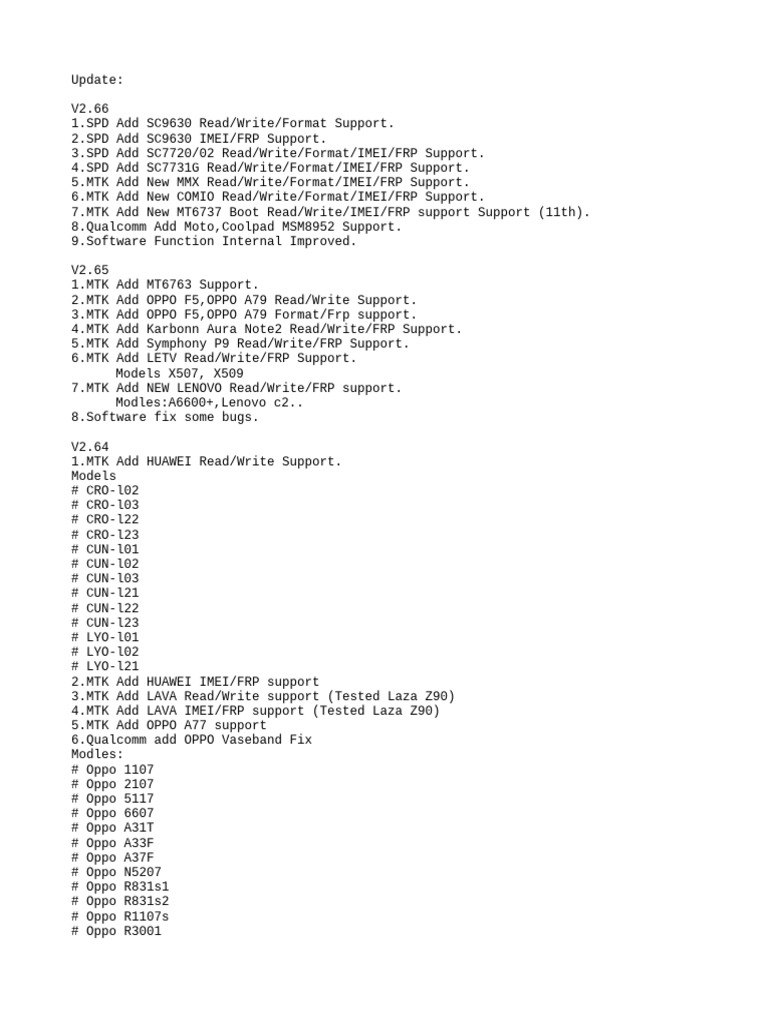 Update:

V2.66
1.SPD Add SC9630 Read/Write/Format Support.
2.SPD Add SC9630 IMEI/FRP Support.
3.SPD Add SC7720/02 Read/Write/Format/IMEI/FRP Support.
4.SPD Add SC7731G Read/Write/Format/IMEI/FRP Support.
5.MTK Add New MMX Read/Write/Format/IMEI/FRP Support.
6.MTK Add New COMIO Read/Write/Format/IMEI/FRP Support.
7.MTK Add New MT6737 Boot Read/Write/IMEI/FRP support Support (11th).
8.Qualcomm Add Moto,Coolpad MSM8952 Support.
9.Software Function Internal Improved.

V2.65
1.MTK Add MT6763 Support.
2.MTK Add OPPO F5,OPPO A79 Read/Write Support.
3.MTK Add OPPO F5,OPPO A79 Format/Frp support.
4.MTK Add Karbonn Aura Note2 Read/Write/FRP Support.
5.MTK Add Symphony P9 Read/Write/FRP Support.
6.MTK Add LETV Read/Write/FRP Support.
Models X507, X509
7.MTK Add NEW LENOVO Read/Write/FRP support.
Modles:A6600+,Lenovo c2..
8.Software fix some bugs.

V2.64
1.MTK Add HUAWEI Read/Write Support.
Models
# CRO-l02
# CRO-l03
# CRO-l22
# CRO-l23
# CUN-l01
# CUN-l02
# CUN-l03
# CUN-l21
# CUN-l22
# CUN-l23
# LYO-l01
# LYO-l02
# LYO-l21
2.MTK Add HUAWEI IMEI/FRP support
3.MTK Add LAVA Read/Write support (Tested Laza Z90)
4.MTK Add LAVA IMEI/FRP support (Tested Laza Z90)
5.MTK Add OPPO A77 support
6.Qualcomm add OPPO Vaseband Fix
Modles:
# Oppo 1107
# Oppo 2107
# Oppo 5117
# Oppo 6607
# Oppo A31T
# Oppo A33F
# Oppo A37F
# Oppo N5207
# Oppo R831s1
# Oppo R831s2
# Oppo R1107s
# Oppo R3001